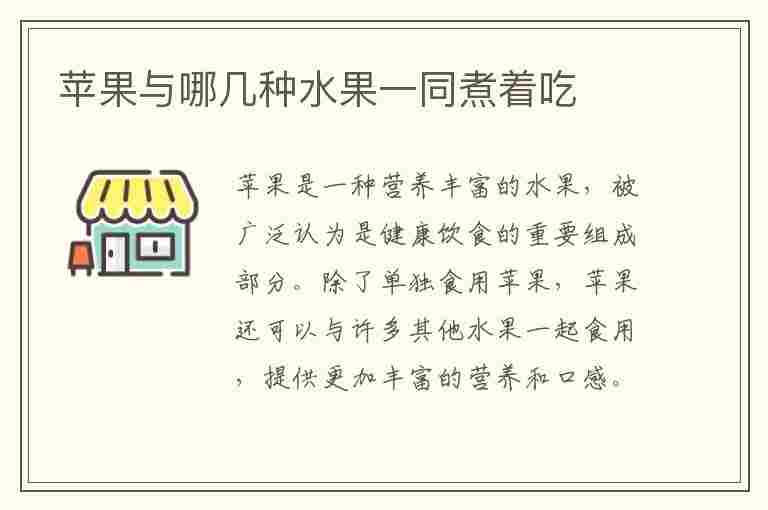 苹果与哪几种水果一同煮着吃

苹果是一种营养丰富的水果，被广泛认为是健康饮食的重要组成部分。除了单独食用苹果，苹果还可以与许多其他水果一起食用，提供更加丰富的营养和口感。